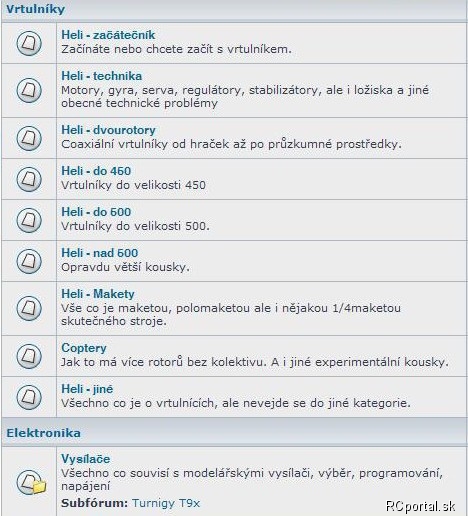 Vrtulníky

Heli - začátečník
Začínáte nebo chcete začít s vrtulníkem.

Heli - technika
Motory, gyra, serva, regulátory, stabilizátory, ale i ložiska a jiné obecné technické problémy

Heli - dvourotory
Coaxiální vrtulníky od hraček až po průzkumné prostředky.

Heli - do 450
Vrtulníky do velikosti 450

Heli - do 500
Vrtulníky do velikosti 500.

Heli - nad 500
Opravdu větší kousky.

Heli - Makety
Vše co je maketou, polomaketou ale i nějakou 1/4maketou skutečného stroje.

Coptery
Jak to má více rotorů bez kolektivu. A i jiné experimentální kousky.

Heli - jiné
Všechno co je o vrtulnících, ale nevejde se do jiné kategorie.

Elektronika

Vysílače
Všechno co souvisí s modelářskými vysílači, výběr, programování, napájení
Subfórum: Turnigy T9x

RCportal.sk